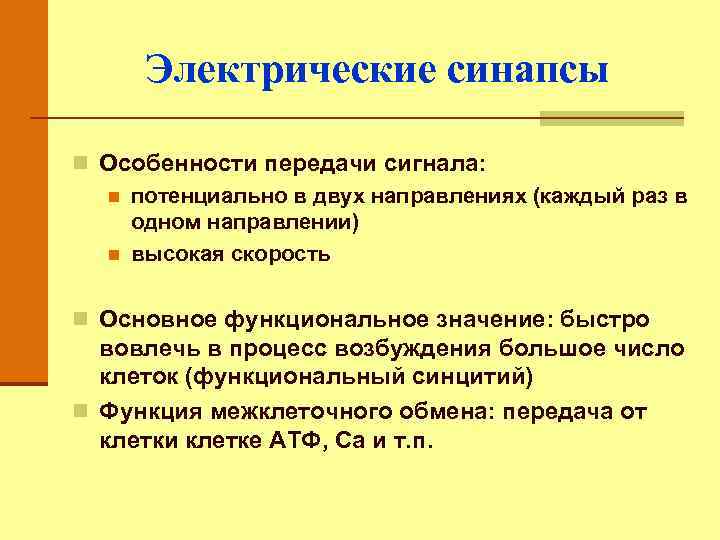 Электрические синапсы

Особенности передачи сигнала:

потенциально в двух направлениях (каждый раз в одном направлении)

высокая скорость

Основное функциональное значение: быстро вовлечь в процесс возбуждения большое число клеток (функциональный синцитий)

Функция межклеточного обмена: передача от клетки клетке АТФ, Са и т.п.